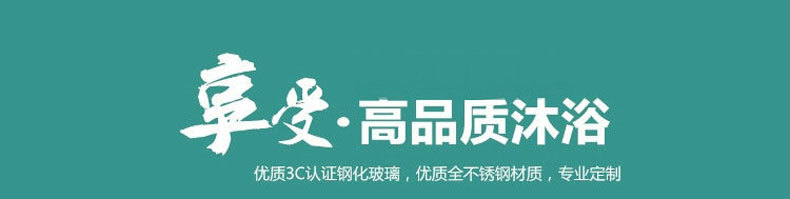 享受·高品质沐浴

优质3C认证钢化玻璃，优质全不锈钢材质，专业定制